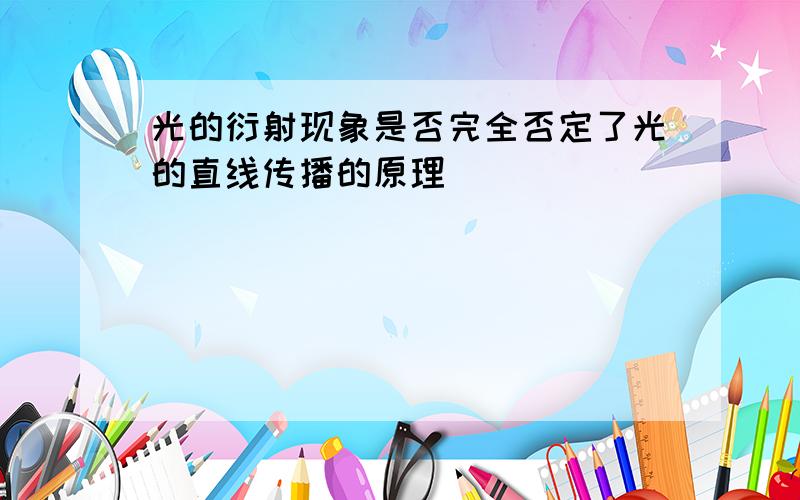 光的衍射现象是否完全否定了光的直线传播的原理